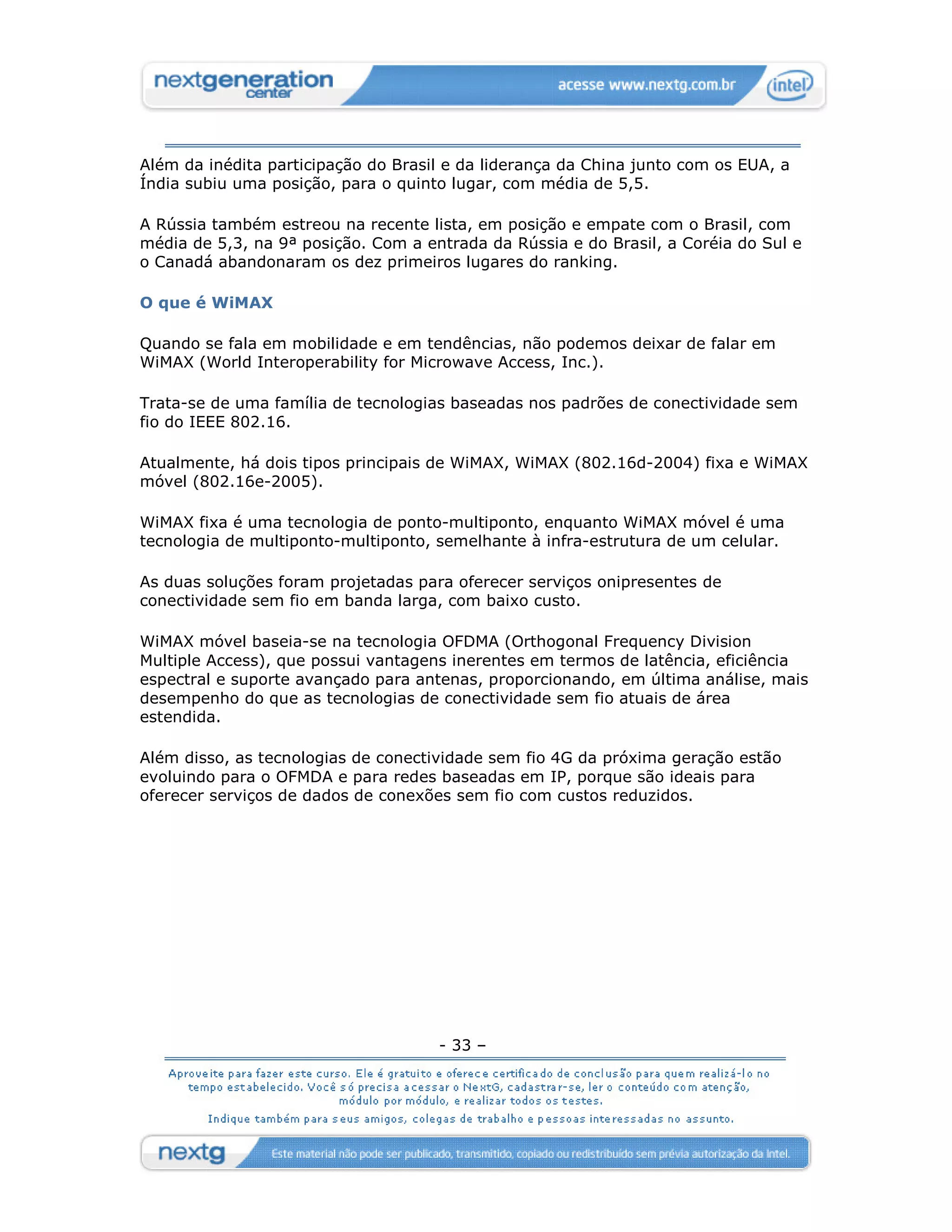 nextgeneration center

acesse www.nextg.com.br

intel

Além da inédita participação do Brasil e da liderança da China junto com os EUA, a Índia subiu uma posição, para o quinto lugar, com média de 5,5.

A Rússia também estreou na recente lista, em posição e empate com o Brasil, com média de 5,3, na 9ª posição. Com a entrada da Rússia e do Brasil, a Coréia do Sul e o Canadá abandonaram os dez primeiros lugares do ranking.

O que é WiMAX

Quando se fala em mobilidade e em tendências, não podemos deixar de falar em WiMAX (World Interoperability for Microwave Access, Inc.).

Trata-se de uma família de tecnologias baseadas nos padrões de conectividade sem fio do IEEE 802.16.

Atualmente, há dois tipos principais de WiMAX, WiMAX (802.16d-2004) fixa e WiMAX móvel (802.16e-2005).

WiMAX fixa é uma tecnologia de ponto-multiponto, enquanto WiMAX móvel é uma tecnologia de multiponto-multiponto, semelhante à infra-estrutura de um celular.

As duas soluções foram projetadas para oferecer serviços onipresentes de conectividade sem fio em banda larga, com baixo custo.

WiMAX móvel baseia-se na tecnologia OFDMA (Orthogonal Frequency Division Multiple Access), que possui vantagens inerentes em termos de latência, eficiência espectral e suporte avançado para antenas, proporcionando, em última análise, mais desempenho do que as tecnologias de conectividade sem fio atuais de área estendida.

Além disso, as tecnologias de conectividade sem fio 4G da próxima geração estão evoluindo para o OFMDA e para redes baseadas em IP, porque são ideais para oferecer serviços de dados de conexões sem fio com custos reduzidos.

- 33 –

Aproveite para fazer este curso. Ele é gratuito e oferece certificado de conclusão para quem realizá-lo no tempo estabelecido. Você só precisa acessar o NextG, cadastrar-se, ler o conteúdo com atenção, módulo por módulo, e realizar todos os testes.

Indique também para seus amigos, colegas de trabalho e pessoas interessadas no assunto.

nextg

Este material não pode ser publicado, transmitido, copiado ou redistribuído sem prévia autorização da Intel.